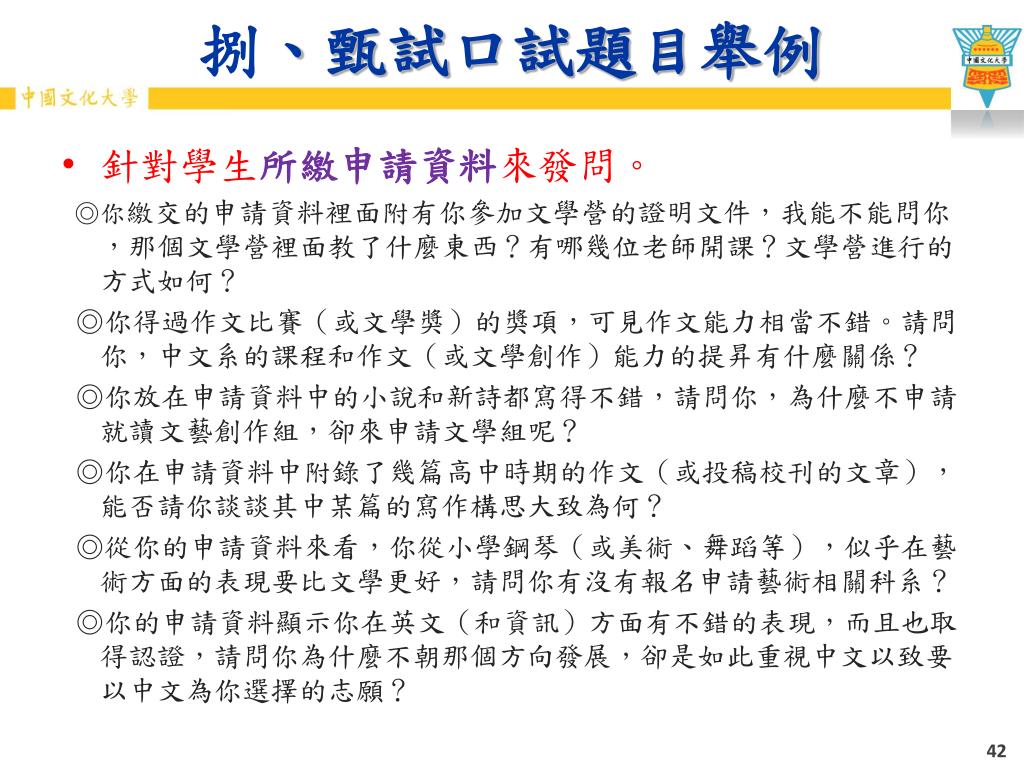 捌、甄試口試題目舉例

中國文化大學

中國文化大學

• 針對學生所繳申請資料來發問。

◎你繳交的申請資料裡面附有你參加文學營的證明文件，我能不能問你，那個文學營裡面教了什麼東西？有哪幾位老師開課？文學營進行的方式如何？

◎你得過作文比賽（或文學獎）的獎項，可見作文能力相當不錯。請問你，中文系的課程和作文（或文學創作）能力的提昇有什麼關係？

◎你放在申請資料中的小說和新詩都寫得不錯，請問你，為什麼不申請就讀文藝創作組，卻來申請文學組呢？

◎你在申請資料中附錄了幾篇高中時期的作文（或投稿校刊的文章），能否請你談談其中某篇的寫作構思大致為何？

◎從你的申請資料來看，你從小學鋼琴（或美術、舞蹈等），似乎在藝術方面的表現要比文學更好，請問你有沒有報名申請藝術相關科系？

◎你的申請資料顯示你在英文（和資訊）方面有不錯的表現，而且也取得認證，請問你為什麼不朝那個方向發展，卻是如此重視中文以致要以中文為你選擇的志願？

42